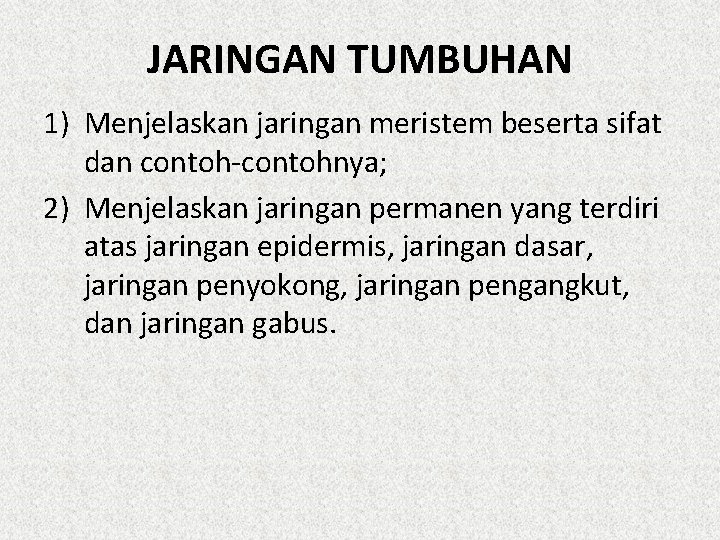 JARINGAN TUMBUHAN

1) Menjelaskan jaringan meristem beserta sifat dan contoh-contohnya;

2) Menjelaskan jaringan permanen yang terdiri atas jaringan epidermis, jaringan dasar, jaringan penyokong, jaringan pengangkut, dan jaringan gabus.